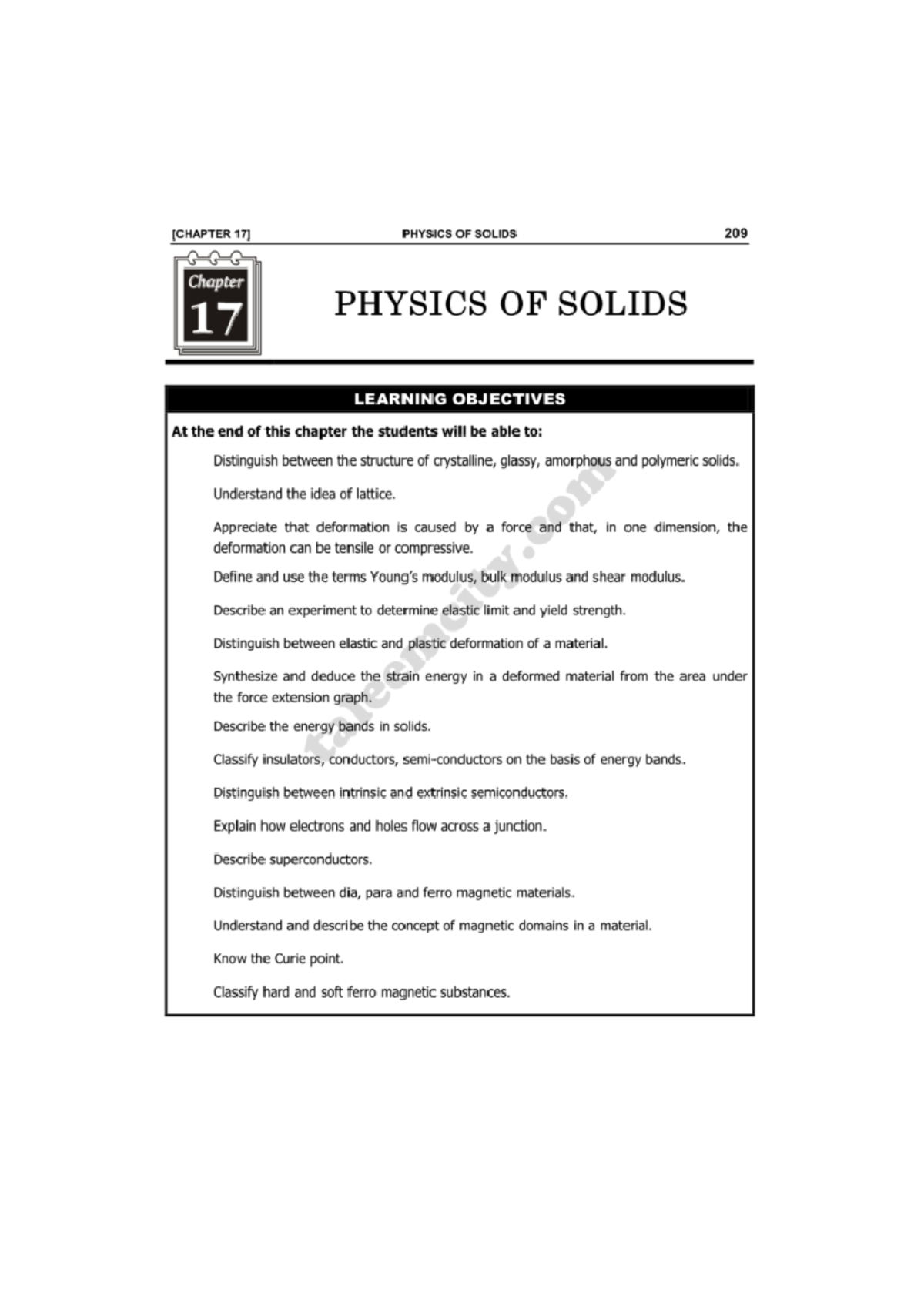 [CHAPTER 17] PHYSICS OF SOLIDS 209

Chapter
17

PHYSICS OF SOLIDS

LEARNING OBJECTIVES

At the end of this chapter the students will be able to:

Distinguish between the structure of crystalline, glassy, amorphous and polymeric solids.

Understand the idea of lattice.

Appreciate that deformation is caused by a force and that, in one dimension, the deformation can be tensile or compressive.

Define and use the terms Young's modulus, bulk modulus and shear modulus.

Describe an experiment to determine elastic limit and yield strength.

Distinguish between elastic and plastic deformation of a material.

Synthesize and deduce the strain energy in a deformed material from the area under the force extension graph.

Describe the energy bands in solids.

Classify insulators, conductors, semi-conductors on the basis of energy bands.

Distinguish between intrinsic and extrinsic semiconductors.

Explain how electrons and holes flow across a junction.

Describe superconductors.

Distinguish between dia, para and ferro magnetic materials.

Understand and describe the concept of magnetic domains in a material.

Know the Curie point.

Classify hard and soft ferro magnetic substances.

taleemcity.com